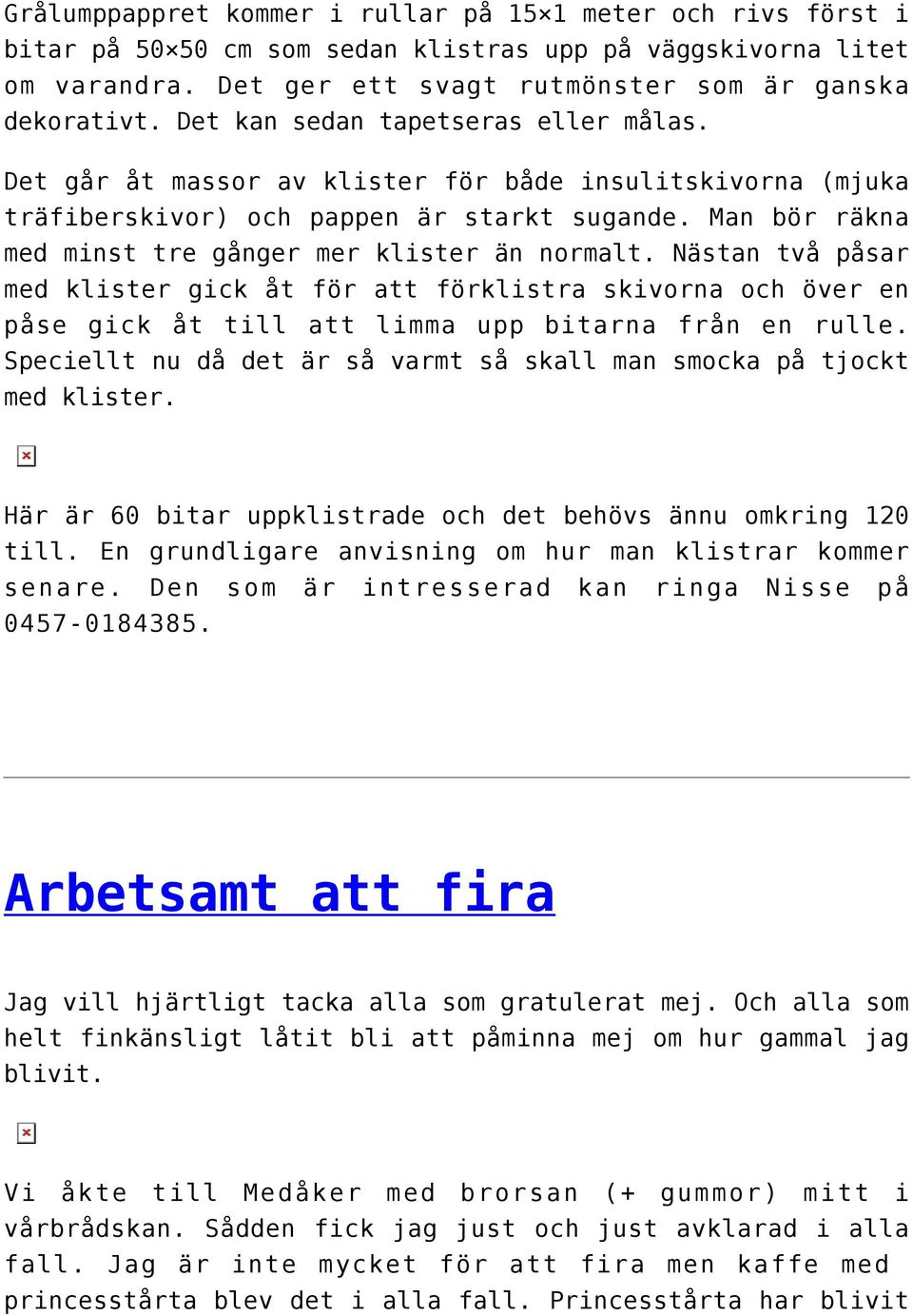 Grålumppappret kommer i rullar på 15×1 meter och rivs först i bitar på 50×50 cm som sedan klistras upp på väggskivorna litet om varandra. Det ger ett svagt rutmönster som är ganska dekorativt. Det kan sedan tapetseras eller målas.

Det går åt massor av klister för både insulitskivorna (mjuka träfiberskivor) och pappen är starkt sugande. Man bör räkna med minst tre gånger mer klister än normalt. Nästan två påsar med klister gick åt för att förklistra skivorna och över en påse gick åt till att limma upp bitarna från en rulle. Speciellt nu då det är så varmt så skall man smocka på tjockt med klister.

Här är 60 bitar uppklistrade och det behövs ännu omkring 120 till. En grundligare anvisning om hur man klistrar kommer senare. Den som är intresserad kan ringa Nisse på 0457-0184385.

Arbetsamt att fira

Jag vill hjärtligt tacka alla som gratulerat mej. Och alla som helt finkänsligt låtit bli att påminna mej om hur gammal jag blivit.

Vi åkte till Medåker med brorsan (+ gummor) mitt i vårbrådskan. Sådden fick jag just och just avklarad i alla fall. Jag är inte mycket för att fira men kaffe med princesstårta blev det i alla fall. Princesstårta har blivit